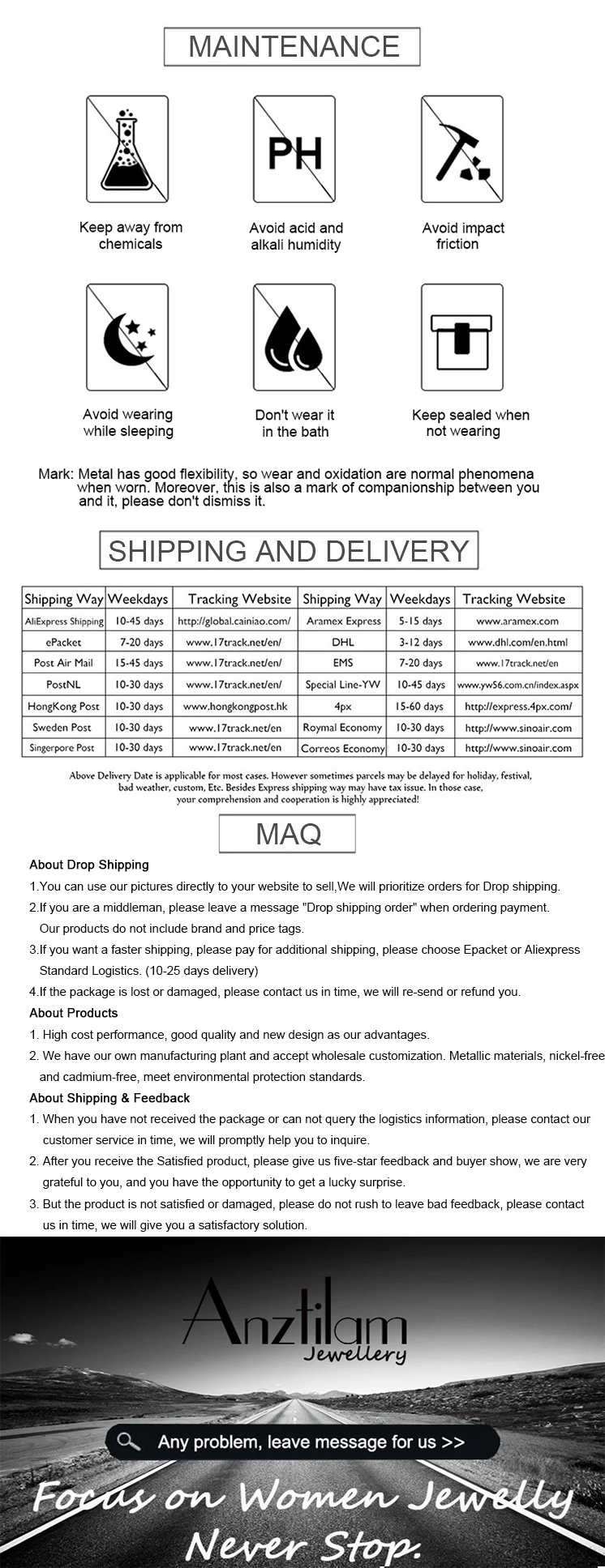 MAINTENANCE

PH

Keep away from chemicals

Avoid acid and alkali humidity

Avoid impact friction

Avoid wearing while sleeping

Don't wear it in the bath

Keep sealed when not wearing

Mark: Metal has good flexibility, so wear and oxidation are normal phenomena when worn. Moreover, this is also a mark of companionship between you and it, please don't dismiss it.

SHIPPING AND DELIVERY

| Shipping Way | Weekdays | Tracking Website | Shipping Way | Weekdays | Tracking Website |
|---|---|---|---|---|---|
| AliExpress Shipping | 10-45 days | http://global.cainiao.com/ | Aramex Express | 5-15 days | www.aramex.com |
| ePacket | 7-20 days | www.17track.net/en/ | DHL | 3-12 days | www.dhl.com/en.html |
| Post Air Mail | 15-45 days | www.17track.net/en/ | EMS | 7-20 days | www.17track.net/en |
| PostNL | 10-30 days | www.17track.net/en/ | Special Line-YW | 10-45 days | www.yw56.com.cn/index.aspx |
| HongKong Post | 10-30 days | www.hongkongpost.hk | 4px | 15-60 days | http://express.4px.com/ |
| Sweden Post | 10-30 days | www.17track.net/en | Roymal Economy | 10-30 days | http://www.sinoair.com |
| Singerpore Post | 10-30 days | www.17track.net/en | Correos Economy | 10-30 days | http://www.sinoair.com |

Above Delivery Date is applicable for most cases. However sometimes parcels may be delayed for holiday, festival, bad weather, custom, Etc. Besides Express shipping way may have tax issue. In those case, your comprehension and cooperation is highly appreciated!

MAQ

About Drop Shipping
1.You can use our pictures directly to your website to sell,We will prioritize orders for Drop shipping.
2.If you are a middleman, please leave a message "Drop shipping order" when ordering payment. Our products do not include brand and price tags.
3.If you want a faster shipping, please pay for additional shipping, please choose Epacket or Aliexpress Standard Logistics. (10-25 days delivery)
4.If the package is lost or damaged, please contact us in time, we will re-send or refund you.
About Products
1. High cost performance, good quality and new design as our advantages.
2. We have our own manufacturing plant and accept wholesale customization. Metallic materials, nickel-free and cadmium-free, meet environmental protection standards.
About Shipping & Feedback
1. When you have not received the package or can not query the logistics information, please contact our customer service in time, we will promptly help you to inquire.
2. After you receive the Satisfied product, please give us five-star feedback and buyer show, we are very grateful to you, and you have the opportunity to get a lucky surprise.
3. But the product is not satisfied or damaged, please do not rush to leave bad feedback, please contact us in time, we will give you a satisfactory solution.

Anztilam
Jewellery

Any problem, leave message for us >>

Focus on Women Jewelly
Never Stop.